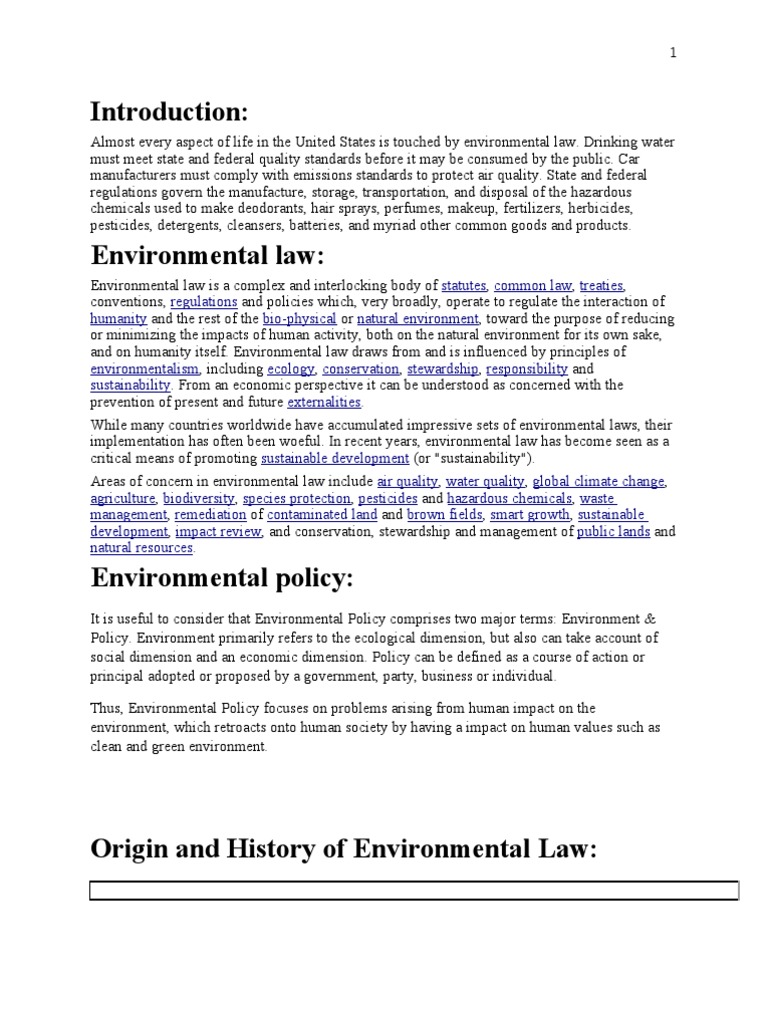 1

Introduction:

Almost every aspect of life in the United States is touched by environmental law. Drinking water must meet state and federal quality standards before it may be consumed by the public. Car manufacturers must comply with emissions standards to protect air quality. State and federal regulations govern the manufacture, storage, transportation, and disposal of the hazardous chemicals used to make deodorants, hair sprays, perfumes, makeup, fertilizers, herbicides, pesticides, detergents, cleansers, batteries, and myriad other common goods and products.

Environmental law:

Environmental law is a complex and interlocking body of statutes, common law, treaties, conventions, regulations and policies which, very broadly, operate to regulate the interaction of humanity and the rest of the bio-physical or natural environment, toward the purpose of reducing or minimizing the impacts of human activity, both on the natural environment for its own sake, and on humanity itself. Environmental law draws from and is influenced by principles of environmentalism, including ecology, conservation, stewardship, responsibility and sustainability. From an economic perspective it can be understood as concerned with the prevention of present and future externalities.

While many countries worldwide have accumulated impressive sets of environmental laws, their implementation has often been woeful. In recent years, environmental law has become seen as a critical means of promoting sustainable development (or "sustainability").

Areas of concern in environmental law include air quality, water quality, global climate change, agriculture, biodiversity, species protection, pesticides and hazardous chemicals, waste management, remediation of contaminated land and brown fields, smart growth, sustainable development, impact review, and conservation, stewardship and management of public lands and natural resources.

Environmental policy:

It is useful to consider that Environmental Policy comprises two major terms: Environment & Policy. Environment primarily refers to the ecological dimension, but also can take account of social dimension and an economic dimension. Policy can be defined as a course of action or principal adopted or proposed by a government, party, business or individual.

Thus, Environmental Policy focuses on problems arising from human impact on the environment, which retroacts onto human society by having a impact on human values such as clean and green environment.

Origin and History of Environmental Law: